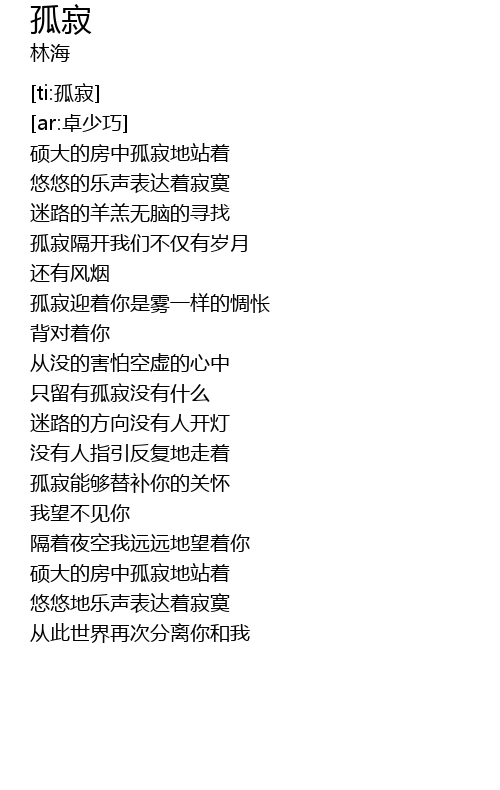 孤寂
林海

[ti:孤寂]
[ar:卓少巧]
硕大的房中孤寂地站着
悠悠的乐声表达着寂寞
迷路的羊羔无脑的寻找
孤寂隔开我们不仅有岁月
还有风烟
孤寂迎着你是雾一样的惆怅
背对着你
从没的害怕空虚的心中
只留有孤寂没有什么
迷路的方向没有人开灯
没有人指引反复地走着
孤寂能够替补你的关怀
我望不见你
隔着夜空我远远地望着你
硕大的房中孤寂地站着
悠悠地乐声表达着寂寞
从此世界再次分离你和我